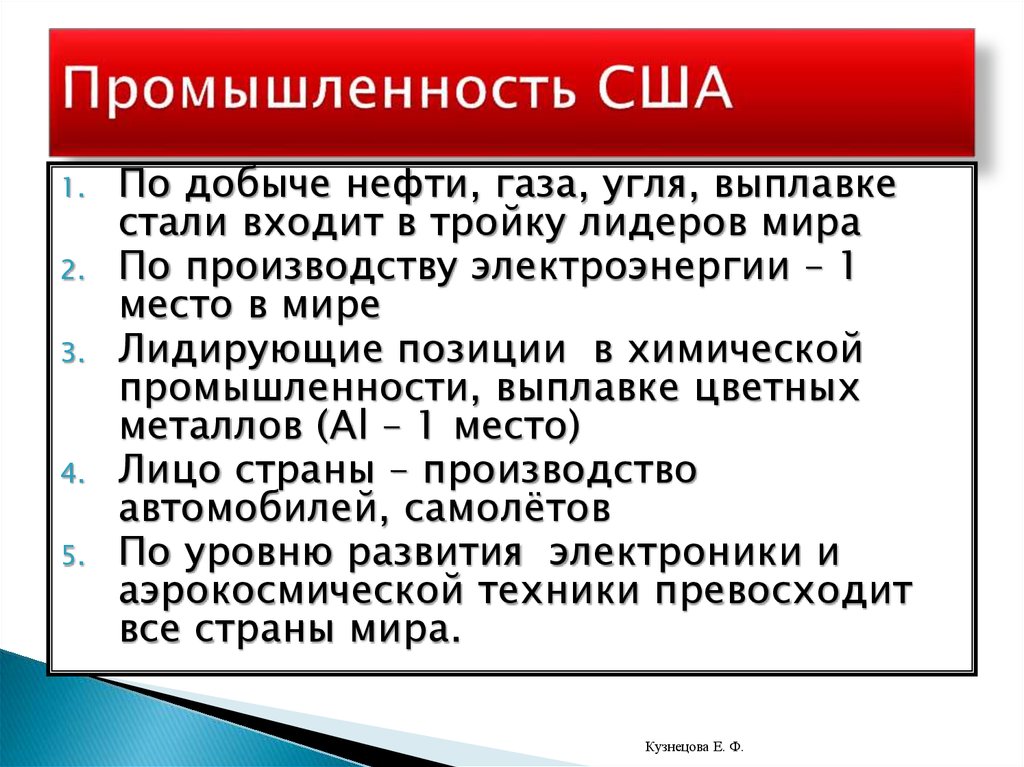 Промышленность США

1. По добыче нефти, газа, угля, выплавке стали входит в тройку лидеров мира
2. По производству электроэнергии – 1 место в мире
3. Лидирующие позиции в химической промышленности, выплавке цветных металлов (Al – 1 место)
4. Лицо страны – производство автомобилей, самолётов
5. По уровню развития электроники и аэрокосмической техники превосходит все страны мира.

Кузнецова Е. Ф.